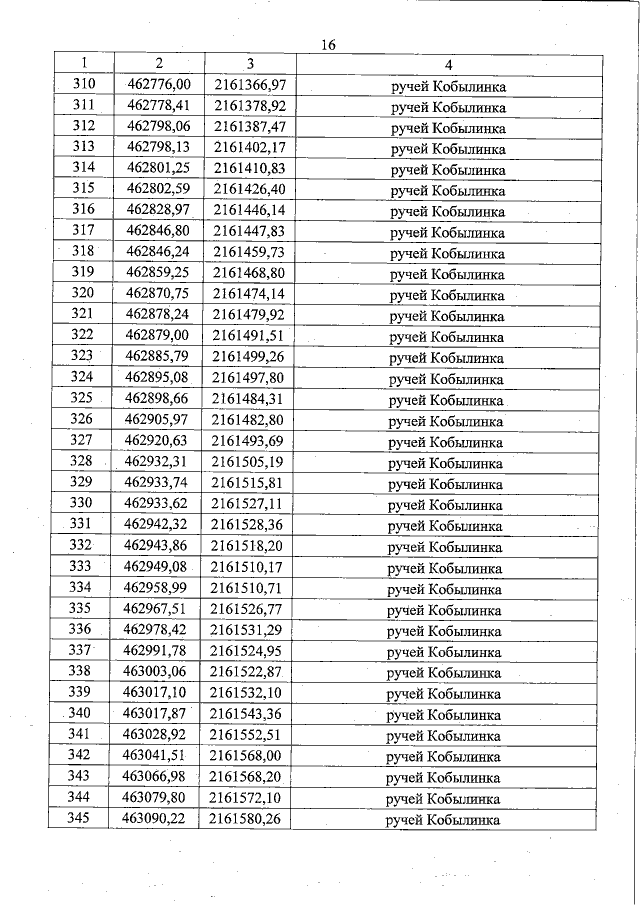 16

| 1 | 2 | 3 | 4 |
|---|---|---|---|
| 310 | 462776,00 | 2161366,97 | ручей Кобылинка |
| 311 | 462778,41 | 2161378,92 | ручей Кобылинка |
| 312 | 462798,06 | 2161387,47 | ручей Кобылинка |
| 313 | 462798,13 | 2161402,17 | ручей Кобылинка |
| 314 | 462801,25 | 2161410,83 | ручей Кобылинка |
| 315 | 462802,59 | 2161426,40 | ручей Кобылинка |
| 316 | 462828,97 | 2161446,14 | ручей Кобылинка |
| 317 | 462846,80 | 2161447,83 | ручей Кобылинка |
| 318 | 462846,24 | 2161459,73 | ручей Кобылинка |
| 319 | 462859,25 | 2161468,80 | ручей Кобылинка |
| 320 | 462870,75 | 2161474,14 | ручей Кобылинка |
| 321 | 462878,24 | 2161479,92 | ручей Кобылинка |
| 322 | 462879,00 | 2161491,51 | ручей Кобылинка |
| 323 | 462885,79 | 2161499,26 | ручей Кобылинка |
| 324 | 462895,08 | 2161497,80 | ручей Кобылинка |
| 325 | 462898,66 | 2161484,31 | ручей Кобылинка |
| 326 | 462905,97 | 2161482,80 | ручей Кобылинка |
| 327 | 462920,63 | 2161493,69 | ручей Кобылинка |
| 328 | 462932,31 | 2161505,19 | ручей Кобылинка |
| 329 | 462933,74 | 2161515,81 | ручей Кобылинка |
| 330 | 462933,62 | 2161527,11 | ручей Кобылинка |
| 331 | 462942,32 | 2161528,36 | ручей Кобылинка |
| 332 | 462943,86 | 2161518,20 | ручей Кобылинка |
| 333 | 462949,08 | 2161510,17 | ручей Кобылинка |
| 334 | 462958,99 | 2161510,71 | ручей Кобылинка |
| 335 | 462967,51 | 2161526,77 | ручей Кобылинка |
| 336 | 462978,42 | 2161531,29 | ручей Кобылинка |
| 337 | 462991,78 | 2161524,95 | ручей Кобылинка |
| 338 | 463003,06 | 2161522,87 | ручей Кобылинка |
| 339 | 463017,10 | 2161532,10 | ручей Кобылинка |
| 340 | 463017,87 | 2161543,36 | ручей Кобылинка |
| 341 | 463028,92 | 2161552,51 | ручей Кобылинка |
| 342 | 463041,51 | 2161568,00 | ручей Кобылинка |
| 343 | 463066,98 | 2161568,20 | ручей Кобылинка |
| 344 | 463079,80 | 2161572,10 | ручей Кобылинка |
| 345 | 463090,22 | 2161580,26 | ручей Кобылинка |